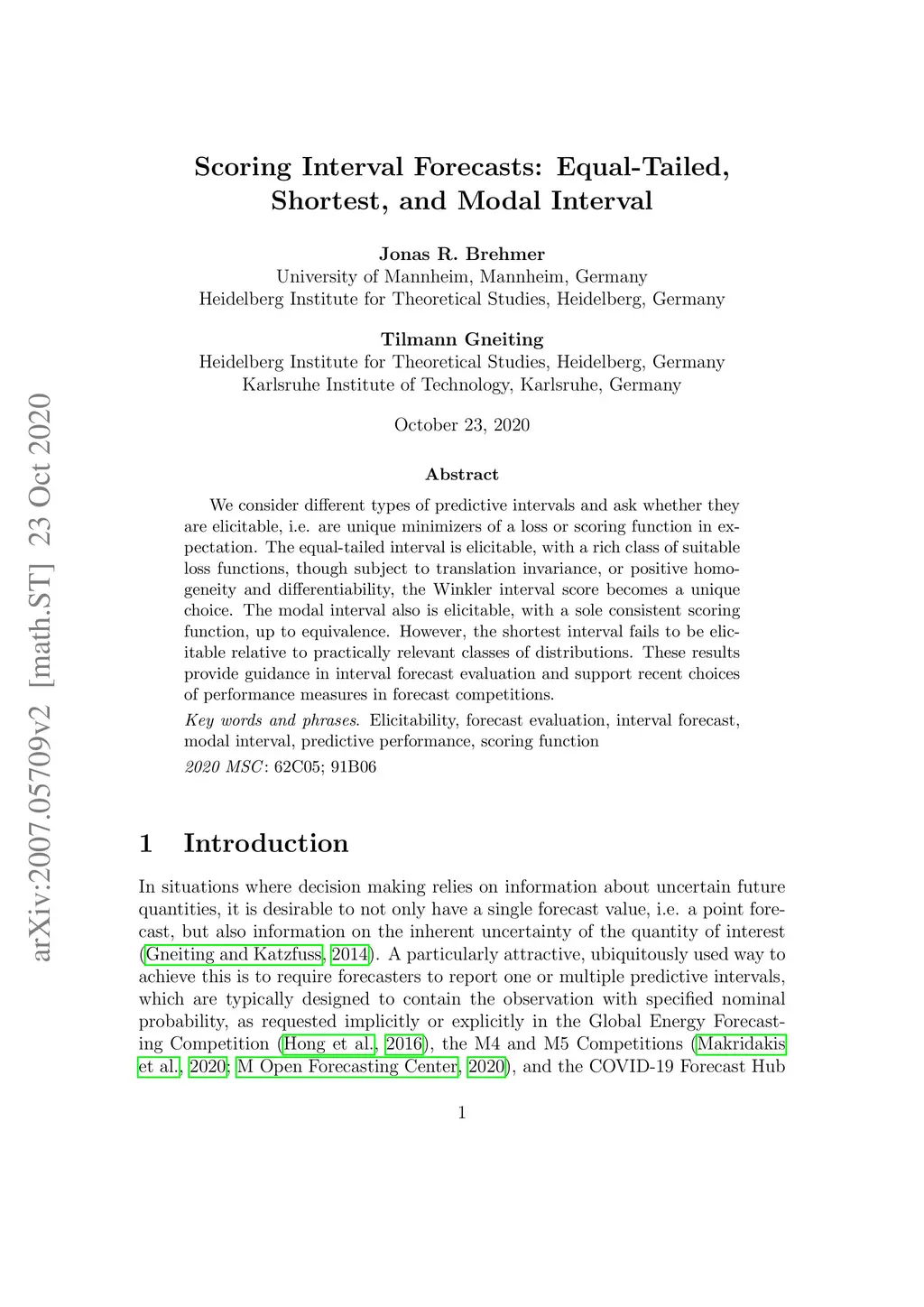 arXiv:2007.05709v2 [math.ST] 23 Oct 2020

Scoring Interval Forecasts: Equal-Tailed, Shortest, and Modal Interval

Jonas R. Brehmer
University of Mannheim, Mannheim, Germany
Heidelberg Institute for Theoretical Studies, Heidelberg, Germany

Tilmann Gneiting
Heidelberg Institute for Theoretical Studies, Heidelberg, Germany
Karlsruhe Institute of Technology, Karlsruhe, Germany

October 23, 2020

Abstract

We consider different types of predictive intervals and ask whether they are elicitable, i.e. are unique minimizers of a loss or scoring function in expectation. The equal-tailed interval is elicitable, with a rich class of suitable loss functions, though subject to translation invariance, or positive homogeneity and differentiability, the Winkler interval score becomes a unique choice. The modal interval also is elicitable, with a sole consistent scoring function, up to equivalence. However, the shortest interval fails to be elicitable relative to practically relevant classes of distributions. These results provide guidance in interval forecast evaluation and support recent choices of performance measures in forecast competitions.

Key words and phrases. Elicitability, forecast evaluation, interval forecast, modal interval, predictive performance, scoring function

2020 MSC: 62C05; 91B06

1 Introduction

In situations where decision making relies on information about uncertain future quantities, it is desirable to not only have a single forecast value, i.e. a point forecast, but also information on the inherent uncertainty of the quantity of interest (Gneiting and Katzfuss, 2014). A particularly attractive, ubiquitously used way to achieve this is to require forecasters to report one or multiple predictive intervals, which are typically designed to contain the observation with specified nominal probability, as requested implicitly or explicitly in the Global Energy Forecasting Competition (Hong et al., 2016), the M4 and M5 Competitions (Makridakis et al., 2020; M Open Forecasting Center, 2020), and the COVID-19 Forecast Hub

1